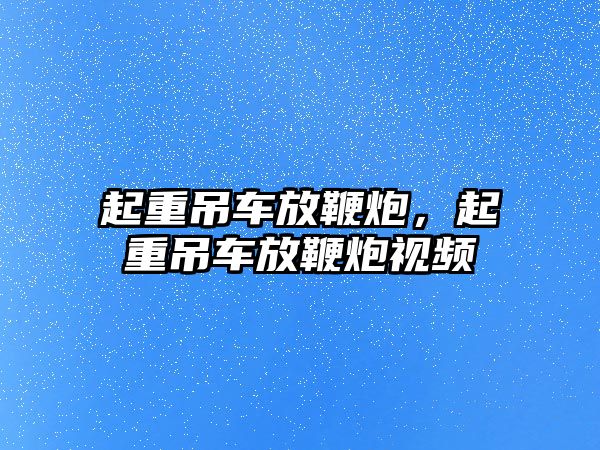 起重吊车放鞭炮，起重吊车放鞭炮视频